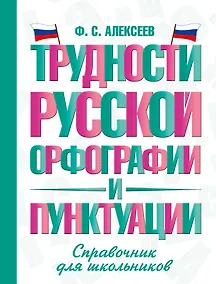 Ф. С. АЛЕКСЕЕВ

ТРУДНОСТИ РУССКОЙ ОРФОГРАФИИ И ПУНКТУАЦИИ

Справочник для школьников